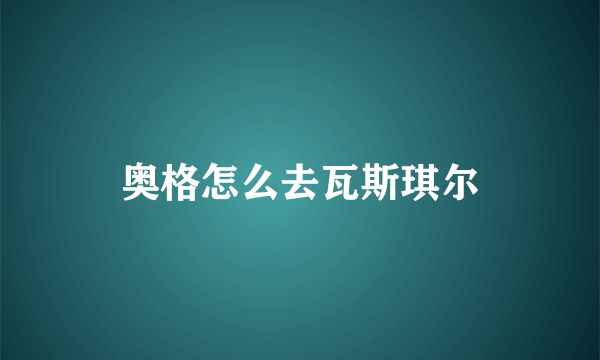 奥格怎么去瓦斯琪尔